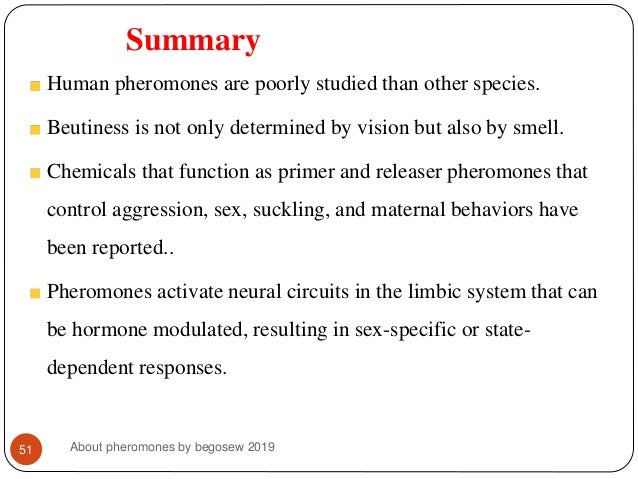 Summary

Human pheromones are poorly studied than other species.

Beutiness is not only determined by vision but also by smell.

Chemicals that function as primer and releaser pheromones that control aggression, sex, suckling, and maternal behaviors have been reported..

Pheromones activate neural circuits in the limbic system that can be hormone modulated, resulting in sex-specific or state-dependent responses.

51

About pheromones by begosew 2019